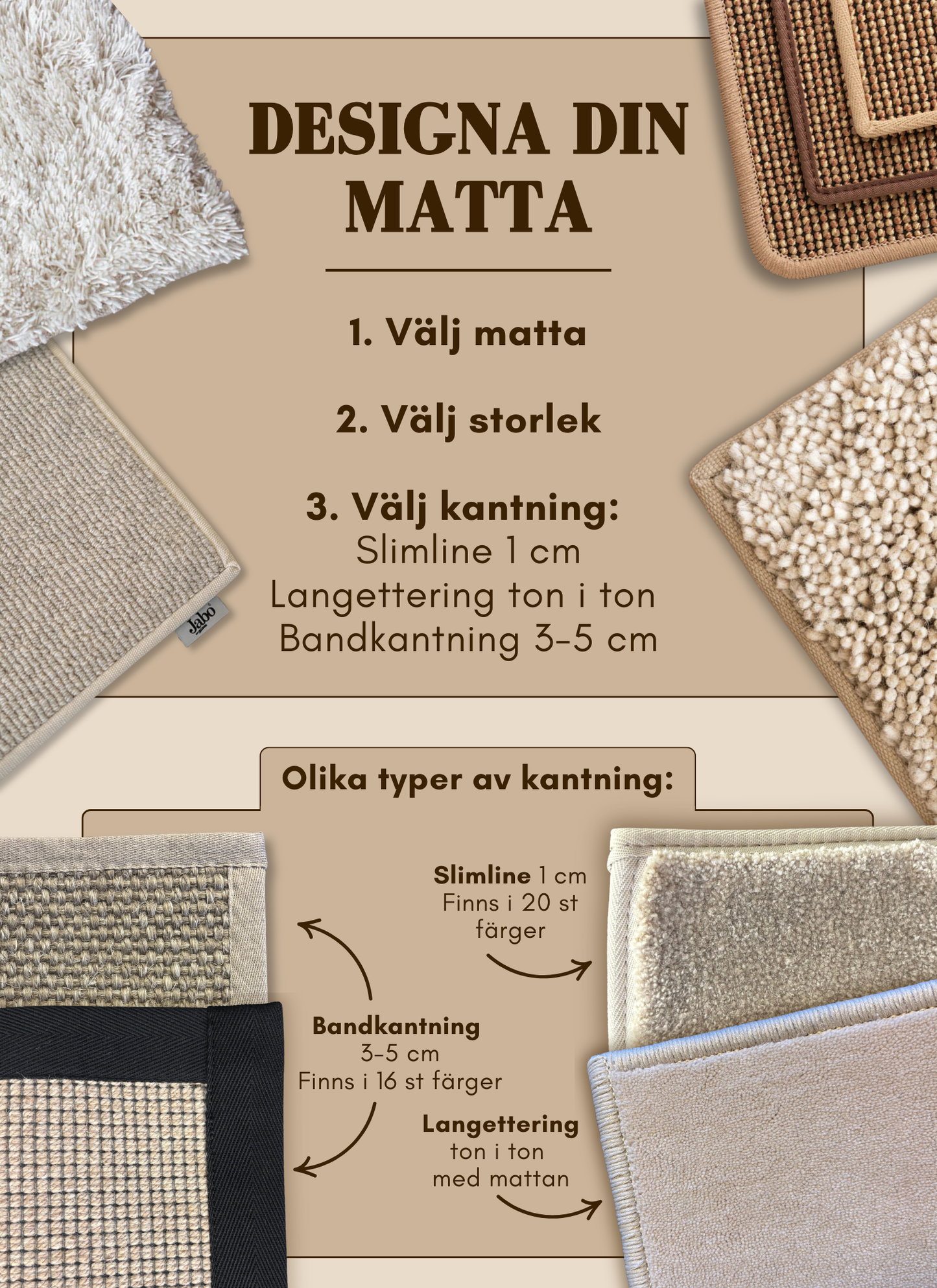 DESIGNA DIN MATTA

1. Välj matta

2. Välj storlek

3. Välj kantning:
Slimline 1 cm
Langettering ton i ton
Bandkantning 3-5 cm

Jabo

Olika typer av kantning:

Slimline 1 cm
Finns i 20 st färger

Bandkantning
3-5 cm
Finns i 16 st färger

Langettering
ton i ton
med mattan